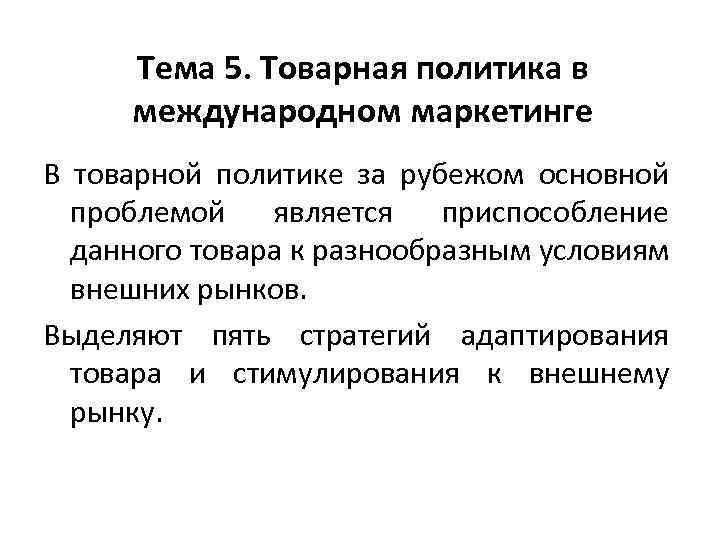 Тема 5. Товарная политика в международном маркетинге

В товарной политике за рубежом основной проблемой является приспособление данного товара к разнообразным условиям внешних рынков.

Выделяют пять стратегий адаптирования товара и стимулирования к внешнему рынку.